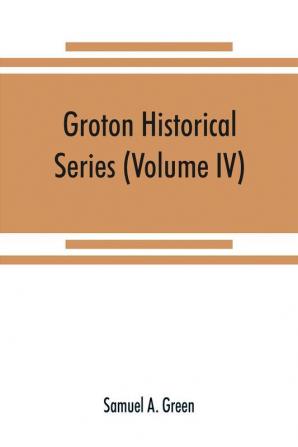 Groton Historical Series (Volume IV)

Samuel A. Green